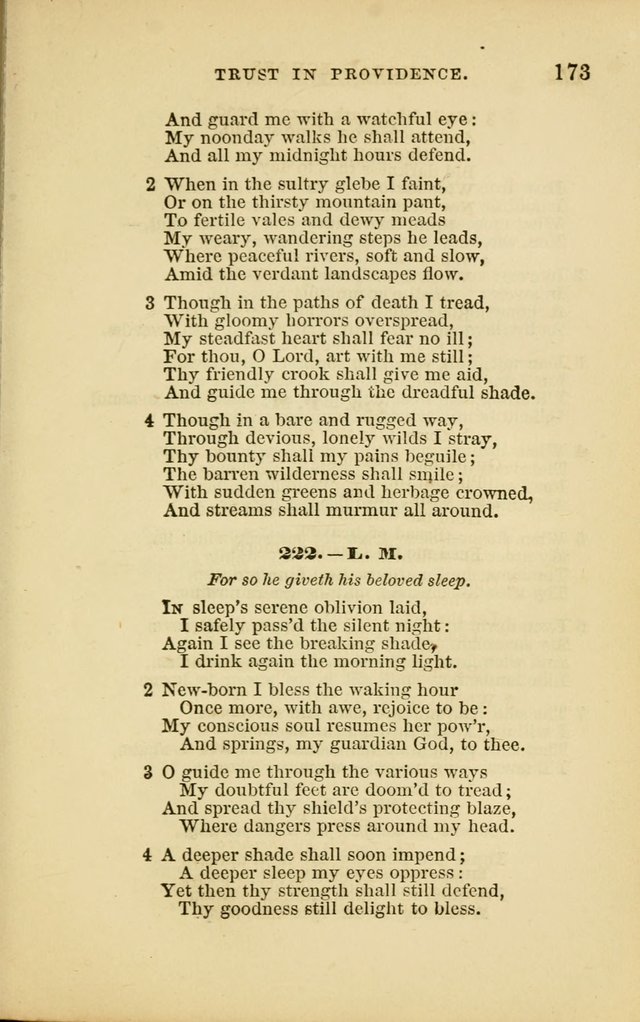 TRUST IN PROVIDENCE. 173

And guard me with a watchful eye:
My noonday walks he shall attend,
And all my midnight hours defend.

2 When in the sultry glebe I faint,
Or on the thirsty mountain pant,
To fertile vales and dewy meads
My weary, wandering steps he leads,
Where peaceful rivers, soft and slow,
Amid the verdant landscapes flow.

3 Though in the paths of death I tread,
With gloomy horrors overspread,
My steadfast heart shall fear no ill;
For thou, O Lord, art with me still;
Thy friendly crook shall give me aid,
And guide me through the dreadful shade.

4 Though in a bare and rugged way,
Through devious, lonely wilds I stray,
Thy bounty shall my pains beguile;
The barren wilderness shall smile;
With sudden greens and herbage crowned,
And streams shall murmur all around.

222.—L. M.

For so he giveth his beloved sleep.

In sleep's serene oblivion laid,
I safely pass'd the silent night:
Again I see the breaking shade,
I drink again the morning light.

2 New-born I bless the waking hour
Once more, with awe, rejoice to be:
My conscious soul resumes her pow'r,
And springs, my guardian God, to thee.

3 O guide me through the various ways
My doubtful feet are doom'd to tread;
And spread thy shield's protecting blaze,
Where dangers press around my head.

4 A deeper shade shall soon impend;
A deeper sleep my eyes oppress:
Yet then thy strength shall still defend,
Thy goodness still delight to bless.